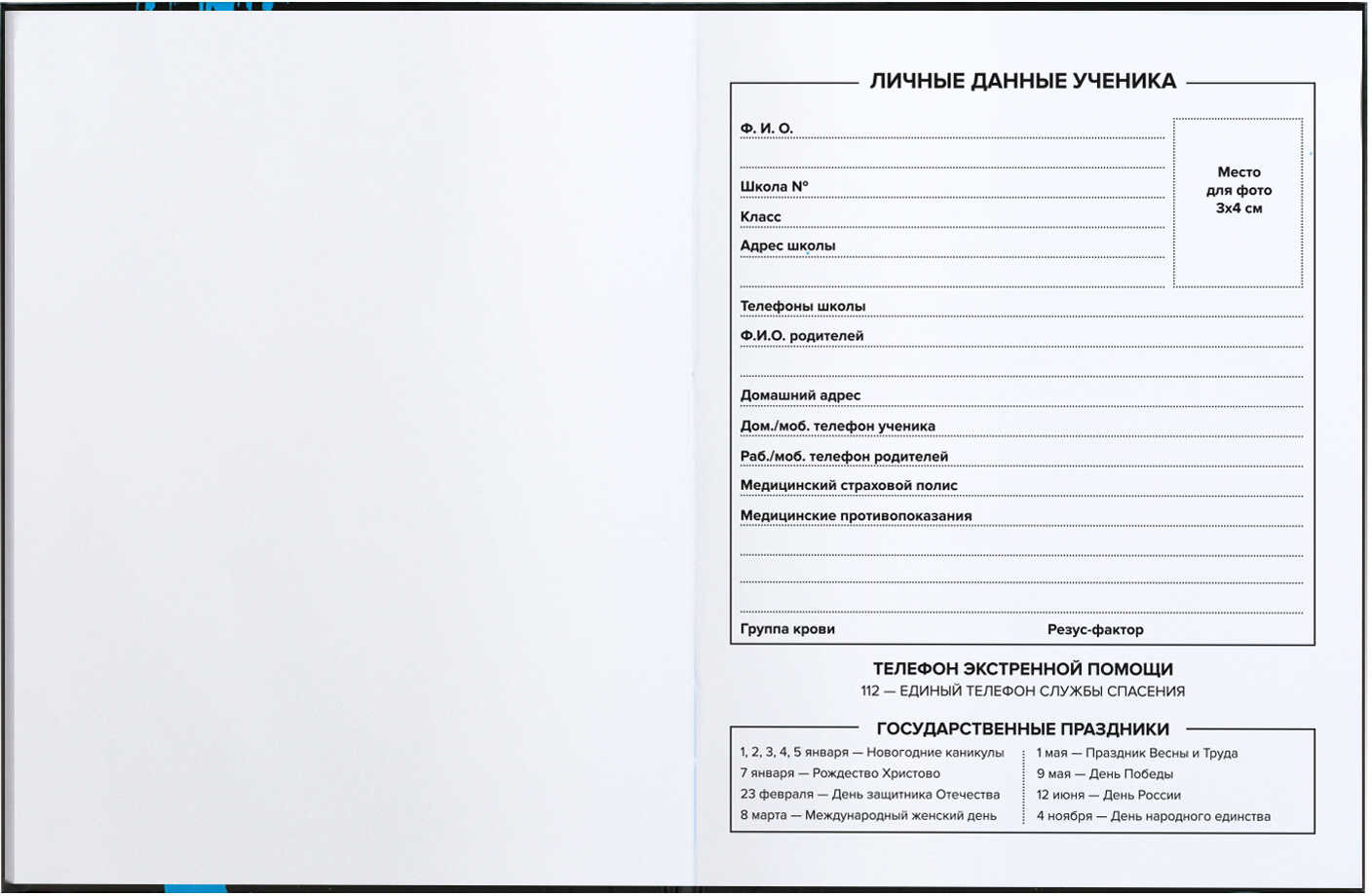 ЛИЧНЫЕ ДАННЫЕ УЧЕНИКА

Ф. И. О.

Школа №

Класс

Адрес школы

Место для фото 3х4 см

Телефоны школы

Ф.И.О. родителей

Домашний адрес

Дом./моб. телефон ученика

Раб./моб. телефон родителей

Медицинский страховой полис

Медицинские противопоказания

Группа крови

Резус-фактор

ТЕЛЕФОН ЭКСТРЕННОЙ ПОМОЩИ

112 — ЕДИНЫЙ ТЕЛЕФОН СЛУЖБЫ СПАСЕНИЯ

ГОСУДАРСТВЕННЫЕ ПРАЗДНИКИ

1, 2, 3, 4, 5 января — Новогодние каникулы
7 января — Рождество Христово
23 февраля — День защитника Отечества
8 марта — Международный женский день

1 мая — Праздник Весны и Труда
9 мая — День Победы
12 июня — День России
4 ноября — День народного единства